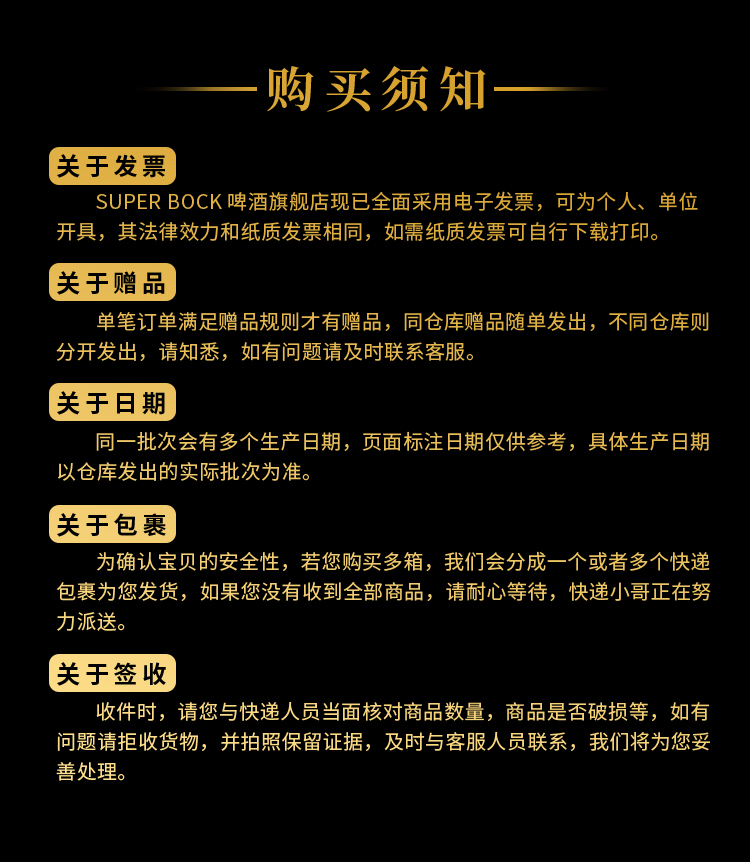 购买须知

关于发票

SUPER BOCK 啤酒旗舰店现已全面采用电子发票，可为个人、单位开具，其法律效力和纸质发票相同，如需纸质发票可自行下载打印。

关于赠品

单笔订单满足赠品规则才有赠品，同仓库赠品随单发出，不同仓库则分开发出，请知悉，如有问题请及时联系客服。

关于日期

同一批次会有多个生产日期，页面标注日期仅供参考，具体生产日期以仓库发出的实际批次为准。

关于包裹

为确认宝贝的安全性，若您购买多箱，我们会分成一个或者多个快递包裹为您发货，如果您没有收到全部商品，请耐心等待，快递小哥正在努力派送。

关于签收

收件时，请您与快递人员当面核对商品数量，商品是否破损等，如有问题请拒收货物，并拍照保留证据，及时与客服人员联系，我们将为您妥善处理。